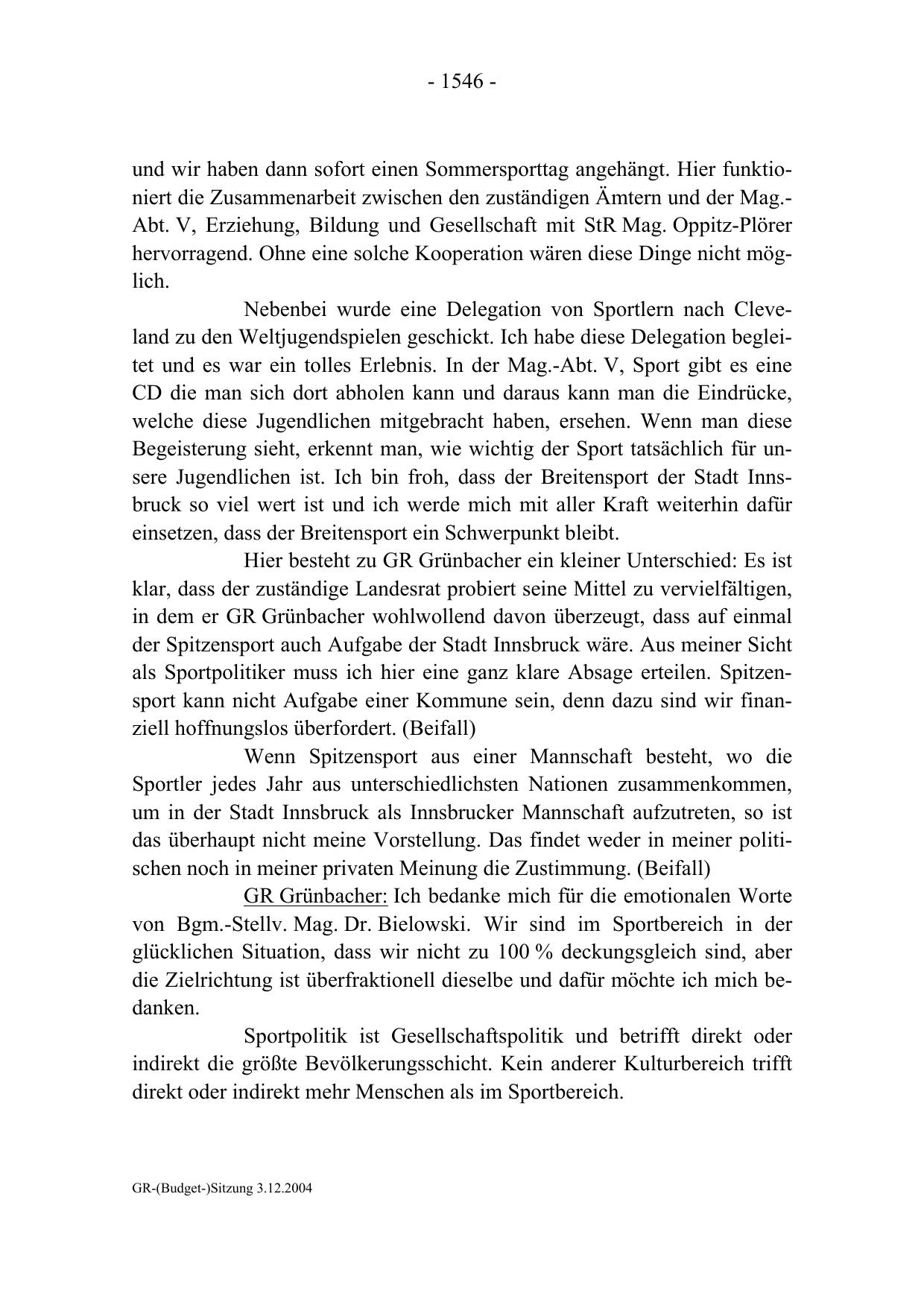 - 1546 -

und wir haben dann sofort einen Sommersporttag angehängt. Hier funktioniert die Zusammenarbeit zwischen den zuständigen Ämtern und der Mag.-Abt. V, Erziehung, Bildung und Gesellschaft mit StR Mag. Oppitz-Plörer hervorragend. Ohne eine solche Kooperation wären diese Dinge nicht möglich.

Nebenbei wurde eine Delegation von Sportlern nach Cleveland zu den Weltjugendspielen geschickt. Ich habe diese Delegation begleitet und es war ein tolles Erlebnis. In der Mag.-Abt. V, Sport gibt es eine CD die man sich dort abholen kann und daraus kann man die Eindrücke, welche diese Jugendlichen mitgebracht haben, ersehen. Wenn man diese Begeisterung sieht, erkennt man, wie wichtig der Sport tatsächlich für unsere Jugendlichen ist. Ich bin froh, dass der Breitensport der Stadt Innsbruck so viel wert ist und ich werde mich mit aller Kraft weiterhin dafür einsetzen, dass der Breitensport ein Schwerpunkt bleibt.

Hier besteht zu GR Grünbacher ein kleiner Unterschied: Es ist klar, dass der zuständige Landesrat probiert seine Mittel zu vervielfältigen, in dem er GR Grünbacher wohlwollend davon überzeugt, dass auf einmal der Spitzensport auch Aufgabe der Stadt Innsbruck wäre. Aus meiner Sicht als Sportpolitiker muss ich hier eine ganz klare Absage erteilen. Spitzensport kann nicht Aufgabe einer Kommune sein, denn dazu sind wir finanziell hoffnungslos überfordert. (Beifall)

Wenn Spitzensport aus einer Mannschaft besteht, wo die Sportler jedes Jahr aus unterschiedlichsten Nationen zusammenkommen, um in der Stadt Innsbruck als Innsbrucker Mannschaft aufzutreten, so ist das überhaupt nicht meine Vorstellung. Das findet weder in meiner politischen noch in meiner privaten Meinung die Zustimmung. (Beifall)

GR Grünbacher: Ich bedanke mich für die emotionalen Worte von Bgm.-Stellv. Mag. Dr. Bielowski. Wir sind im Sportbereich in der glücklichen Situation, dass wir nicht zu 100 % deckungsgleich sind, aber die Zielrichtung ist überfraktionell dieselbe und dafür möchte ich mich bedanken.

Sportpolitik ist Gesellschaftspolitik und betrifft direkt oder indirekt die größte Bevölkerungsschicht. Kein anderer Kulturbereich trifft direkt oder indirekt mehr Menschen als im Sportbereich.

GR-(Budget-)Sitzung 3.12.2004